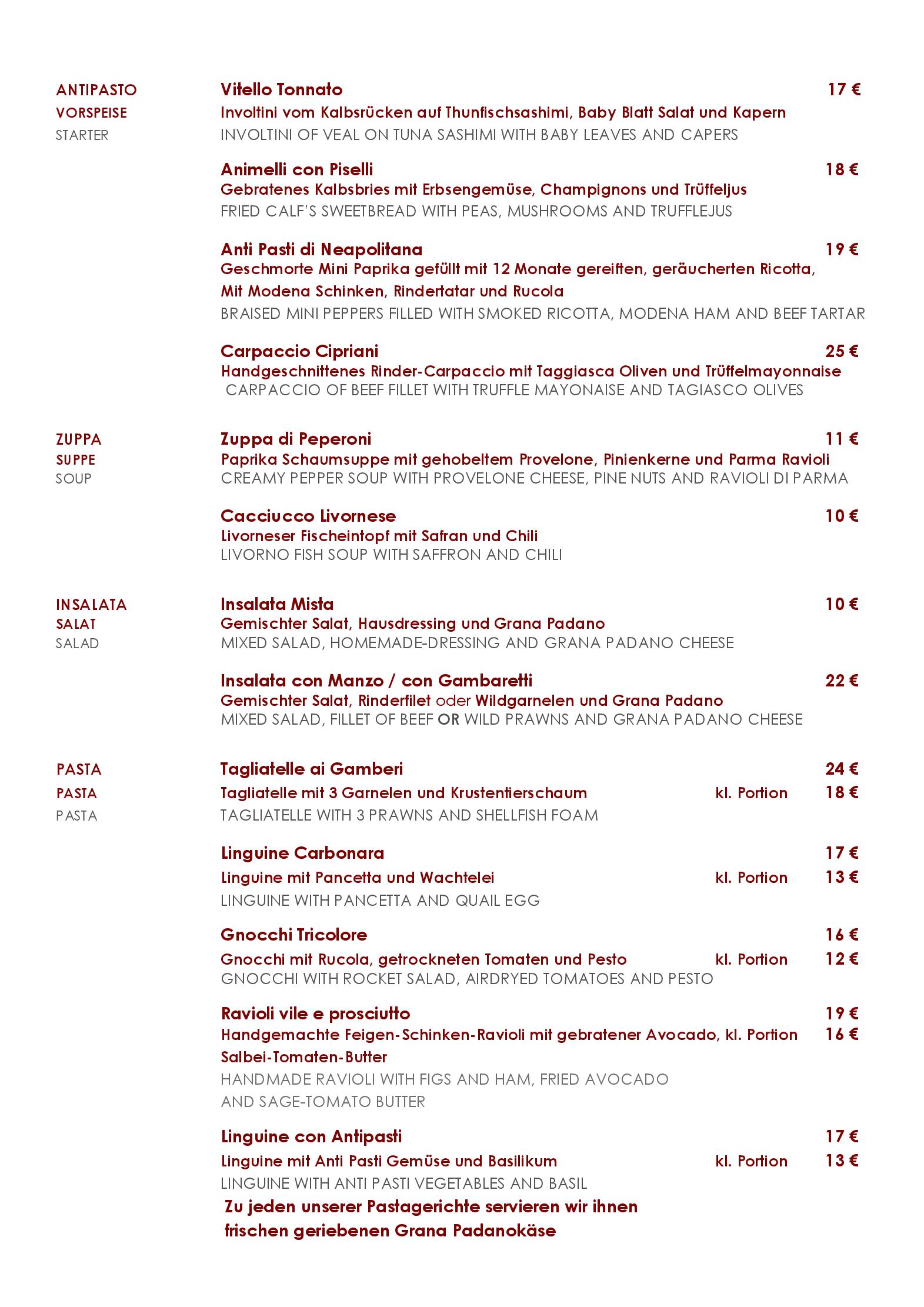 ANTIPASTO
VORSPEISE
STARTER

Vitello Tonnato 17 €
Involtini vom Kalbsrücken auf Thunfischsashimi, Baby Blatt Salat und Kapern
INVOLTINI OF VEAL ON TUNA SASHIMI WITH BABY LEAVES AND CAPERS

Animelli con Piselli 18 €
Gebratenes Kalbsbries mit Erbsengemüse, Champignons und Trüffeljus
FRIED CALF'S SWEETBREAD WITH PEAS, MUSHROOMS AND TRUFFLEJUS

Anti Pasti di Neapolitana 19 €
Geschmorte Mini Paprika gefüllt mit 12 Monate gereiften, geräucherten Ricotta, Mit Modena Schinken, Rindertatar und Rucola
BRAISED MINI PEPPERS FILLED WITH SMOKED RICOTTA, MODENA HAM AND BEEF TARTAR

Carpaccio Cipriani 25 €
Handgeschnittenes Rinder-Carpaccio mit Taggiasca Oliven und Trüffelmayonnaise
CARPACCIO OF BEEF FILLET WITH TRUFFLE MAYONAISE AND TAGIASCO OLIVES

ZUPPA
SUPPE
SOUP

Zuppa di Peperoni 11 €
Paprika Schaumsuppe mit gehobeltem Provelone, Pinienkerne und Parma Ravioli
CREAMY PEPPER SOUP WITH PROVELONE CHEESE, PINE NUTS AND RAVIOLI DI PARMA

Cacciucco Livornese 10 €
Livorneser Fischeintopf mit Safran und Chili
LIVORNO FISH SOUP WITH SAFFRON AND CHILI

INSALATA
SALAT
SALAD

Insalata Mista 10 €
Gemischter Salat, Hausdressing und Grana Padano
MIXED SALAD, HOMEMADE-DRESSING AND GRANA PADANO CHEESE

Insalata con Manzo / con Gambaretti 22 €
Gemischter Salat, Rinderfilet oder Wildgarnelen und Grana Padano
MIXED SALAD, FILLET OF BEEF OR WILD PRAWNS AND GRANA PADANO CHEESE

PASTA
PASTA
PASTA

Tagliatelle ai Gamberi 24 €
Tagliatelle mit 3 Garnelen und Krustentierschaum kl. Portion 18 €
TAGLIATELLE WITH 3 PRAWNS AND SHELLFISH FOAM

Linguine Carbonara 17 €
Linguine mit Pancetta und Wachtelei kl. Portion 13 €
LINGUINE WITH PANCETTA AND QUAIL EGG

Gnocchi Tricolore 16 €
Gnocchi mit Rucola, getrockneten Tomaten und Pesto kl. Portion 12 €
GNOCCHI WITH ROCKET SALAD, AIRDRYED TOMATOES AND PESTO

Ravioli vile e prosciutto 19 €
Handgemachte Feigen-Schinken-Ravioli mit gebratener Avocado, kl. Portion 16 €
Salbei-Tomaten-Butter
HANDMADE RAVIOLI WITH FIGS AND HAM, FRIED AVOCADO AND SAGE-TOMATO BUTTER

Linguine con Antipasti 17 €
Linguine mit Anti Pasti Gemüse und Basilikum kl. Portion 13 €
LINGUINE WITH ANTI PASTI VEGETABLES AND BASIL

Zu jeden unserer Pastagerichte servieren wir ihnen frischen geriebenen Grana Padanokäse